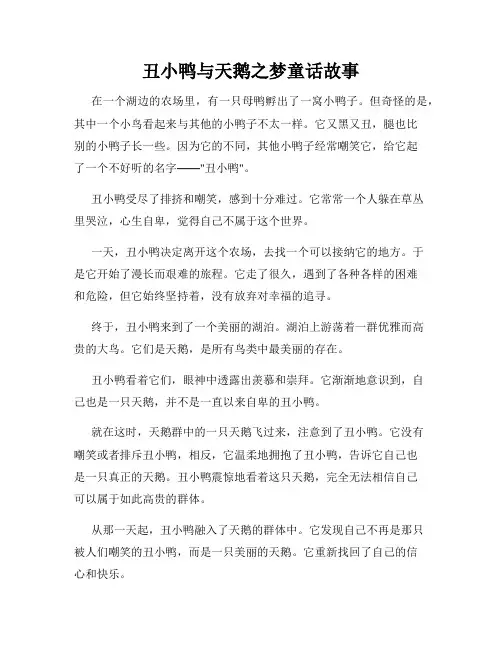 丑小鸭与天鹅之梦童话故事

在一个湖边的农场里，有一只母鸭孵出了一窝小鸭子。但奇怪的是，其中一个小鸟看起来与其他的小鸭子不太一样。它又黑又丑，腿也比别的小鸭子长一些。因为它的不同，其他小鸭子经常嘲笑它，给它起了一个不好听的名字——"丑小鸭"。

丑小鸭受尽了排挤和嘲笑，感到十分难过。它常常一个人躲在草丛里哭泣，心生自卑，觉得自己不属于这个世界。

一天，丑小鸭决定离开这个农场，去找一个可以接纳它的地方。于是它开始了漫长而艰难的旅程。它走了很久，遇到了各种各样的困难和危险，但它始终坚持着，没有放弃对幸福的追寻。

终于，丑小鸭来到了一个美丽的湖泊。湖泊上游荡着一群优雅而高贵的大鸟。它们是天鹅，是所有鸟类中最美丽的存在。

丑小鸭看着它们，眼神中透露出羡慕和崇拜。它渐渐地意识到，自己也是一只天鹅，并不是一直以来自卑的丑小鸭。

就在这时，天鹅群中的一只天鹅飞过来，注意到了丑小鸭。它没有嘲笑或者排斥丑小鸭，相反，它温柔地拥抱了丑小鸭，告诉它自己也是一只真正的天鹅。丑小鸭震惊地看着这只天鹅，完全无法相信自己可以属于如此高贵的群体。

从那一天起，丑小鸭融入了天鹅的群体中。它发现自己不再是那只被人们嘲笑的丑小鸭，而是一只美丽的天鹅。它重新找回了自己的信心和快乐。